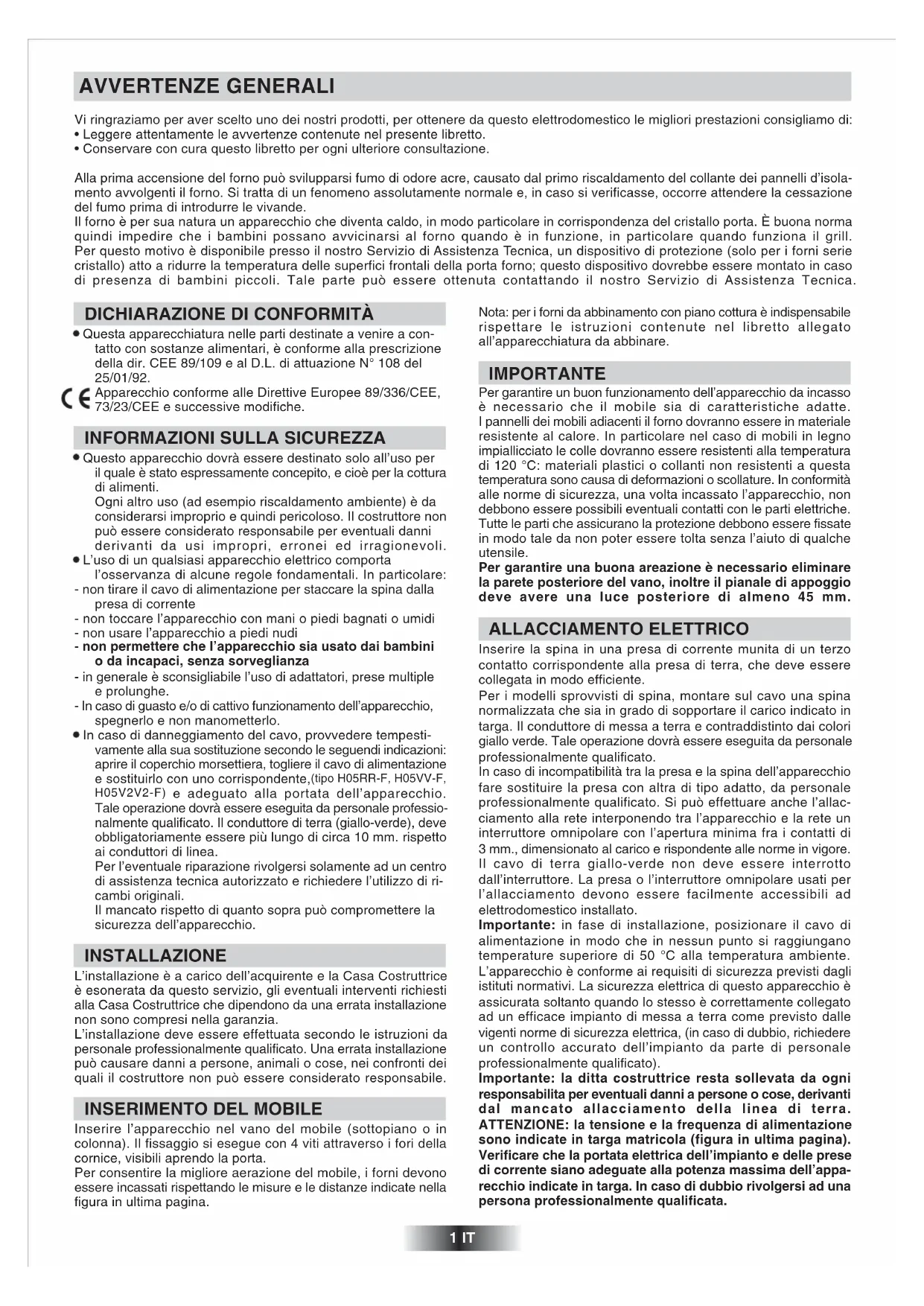 AVVERTENZE GENERALI

Vi ringraziamo per aver scelto uno dei nostri prodotti, per ottenere da questo elettrodomestico le migliori prestazioni consigliamo di:
• Leggere attentamente le avvertenze contenute nel presente libretto.
• Conservare con cura questo libretto per ogni ulteriore consultazione.

Alla prima accensione del forno può svilupparsi fumo di odore acre, causato dal primo riscaldamento del collante dei pannelli d'isolamento avvolgenti il forno. Si tratta di un fenomeno assolutamente normale e, in caso si verificasse, occorre attendere la cessazione del fumo prima di introdurre le vivande.
Il forno è per sua natura un apparecchio che diventa caldo, in modo particolare in corrispondenza del cristallo porta. È buona norma quindi impedire che i bambini possano avvicinarsi al forno quando è in funzione, in particolare quando funziona il grill. Per questo motivo è disponibile presso il nostro Servizio di Assistenza Tecnica, un dispositivo di protezione (solo per i forni serie cristallo) atto a ridurre la temperatura delle superfici frontali della porta forno; questo dispositivo dovrebbe essere montato in caso di presenza di bambini piccoli. Tale parte può essere ottenuta contattando il nostro Servizio di Assistenza Tecnica.

DICHIARAZIONE DI CONFORMITÀ

• Questa apparecchiatura nelle parti destinate a venire a contatto con sostanze alimentari, è conforme alla prescrizione della dir. CEE 89/109 e al D.L. di attuazione N° 108 del 25/01/92.
CE Apparecchio conforme alle Direttive Europee 89/336/CEE, 73/23/CEE e successive modifiche.

INFORMAZIONI SULLA SICUREZZA

• Questo apparecchio dovrà essere destinato solo all'uso per il quale è stato espressamente concepito, e cioè per la cottura di alimenti.
Ogni altro uso (ad esempio riscaldamento ambiente) è da considerarsi improprio e quindi pericoloso. Il costruttore non può essere considerato responsabile per eventuali danni derivanti da usi impropri, erronei ed irragionevoli.
• L'uso di un qualsiasi apparecchio elettrico comporta l'osservanza di alcune regole fondamentali. In particolare:
- non tirare il cavo di alimentazione per staccare la spina dalla presa di corrente
- non toccare l'apparecchio con mani o piedi bagnati o umidi
- non usare l'apparecchio a piedi nudi
- non permettere che l'apparecchio sia usato dai bambini o da incapaci, senza sorveglianza
- in generale è sconsigliabile l'uso di adattatori, prese multiple e prolunghe.
- In caso di guasto e/o di cattivo funzionamento dell'apparecchio, spegnerlo e non manometterlo.
• In caso di danneggiamento del cavo, provvedere tempestivamente alla sua sostituzione secondo le seguendi indicazioni: aprire il coperchio morsettiera, togliere il cavo di alimentazione e sostituirlo con uno corrispondente,(tipo H05RR-F, H05VV-F, H05V2V2-F) e adeguato alla portata dell'apparecchio. Tale operazione dovrà essere eseguita da personale professionalmente qualificato. Il conduttore di terra (giallo-verde), deve obbligatoriamente essere più lungo di circa 10 mm. rispetto ai conduttori di linea.
Per l'eventuale riparazione rivolgersi solamente ad un centro di assistenza tecnica autorizzato e richiedere l'utilizzo di ricambi originali.
Il mancato rispetto di quanto sopra può compromettere la sicurezza dell'apparecchio.

INSTALLAZIONE

L'installazione è a carico dell'acquirente e la Casa Costruttrice è esonerata da questo servizio, gli eventuali interventi richiesti alla Casa Costruttrice che dipendono da una errata installazione non sono compresi nella garanzia.
L'installazione deve essere effettuata secondo le istruzioni da personale professionalmente qualificato. Una errata installazione può causare danni a persone, animali o cose, nei confronti dei quali il costruttore non può essere considerato responsabile.

INSERIMENTO DEL MOBILE

Inserire l'apparecchio nel vano del mobile (sottopiano o in colonna). Il fissaggio si esegue con 4 viti attraverso i fori della cornice, visibili aprendo la porta.
Per consentire la migliore aerazione del mobile, i forni devono essere incassati rispettando le misure e le distanze indicate nella figura in ultima pagina.

Nota: per i forni da abbinamento con piano cottura è indispensabile rispettare le istruzioni contenute nel libretto allegato all'apparecchiatura da abbinare.

IMPORTANTE

Per garantire un buon funzionamento dell'apparecchio da incasso è necessario che il mobile sia di caratteristiche adatte. I pannelli dei mobili adiacenti il forno dovranno essere in materiale resistente al calore. In particolare nel caso di mobili in legno impiallicciato le colle dovranno essere resistenti alla temperatura di 120 °C: materiali plastici o collanti non resistenti a questa temperatura sono causa di deformazioni o scollature. In conformità alle norme di sicurezza, una volta incassato l'apparecchio, non debbono essere possibili eventuali contatti con le parti elettriche. Tutte le parti che assicurano la protezione debbono essere fissate in modo tale da non poter essere tolta senza l'aiuto di qualche utensile.
Per garantire una buona areazione è necessario eliminare la parete posteriore del vano, inoltre il pianale di appoggio deve avere una luce posteriore di almeno 45 mm.

ALLACCIAMENTO ELETTRICO

Inserire la spina in una presa di corrente munita di un terzo contatto corrispondente alla presa di terra, che deve essere collegata in modo efficiente.
Per i modelli sprovvisti di spina, montare sul cavo una spina normalizzata che sia in grado di sopportare il carico indicato in targa. Il conduttore di messa a terra e contraddistinto dai colori giallo verde. Tale operazione dovrà essere eseguita da personale professionalmente qualificato.
In caso di incompatibilità tra la presa e la spina dell'apparecchio fare sostituire la presa con altra di tipo adatto, da personale professionalmente qualificato. Si può effettuare anche l'allacciamento alla rete interponendo tra l'apparecchio e la rete un interruttore omnipolare con l'apertura minima fra i contatti di 3 mm., dimensionato al carico e rispondente alle norme in vigore. Il cavo di terra giallo-verde non deve essere interrotto dall'interruttore. La presa o l'interruttore omnipolare usati per l'allacciamento devono essere facilmente accessibili ad elettrodomestico installato.
Importante: in fase di installazione, posizionare il cavo di alimentazione in modo che in nessun punto si raggiungano temperature superiore di 50 °C alla temperatura ambiente.
L'apparecchio è conforme ai requisiti di sicurezza previsti dagli istituti normativi. La sicurezza elettrica di questo apparecchio è assicurata soltanto quando lo stesso è correttamente collegato ad un efficace impianto di messa a terra come previsto dalle vigenti norme di sicurezza elettrica, (in caso di dubbio, richiedere un controllo accurato dell'impianto da parte di personale professionalmente qualificato).
Importante: la ditta costruttrice resta sollevata da ogni responsabilita per eventuali danni a persone o cose, derivanti dal mancato allacciamento della linea di terra.
ATTENZIONE: la tensione e la frequenza di alimentazione sono indicate in targa matricola (figura in ultima pagina). Verificare che la portata elettrica dell'impianto e delle prese di corrente siano adeguate alla potenza massima dell'apparecchio indicate in targa. In caso di dubbio rivolgersi ad una persona professionalmente qualificata.

1 IT